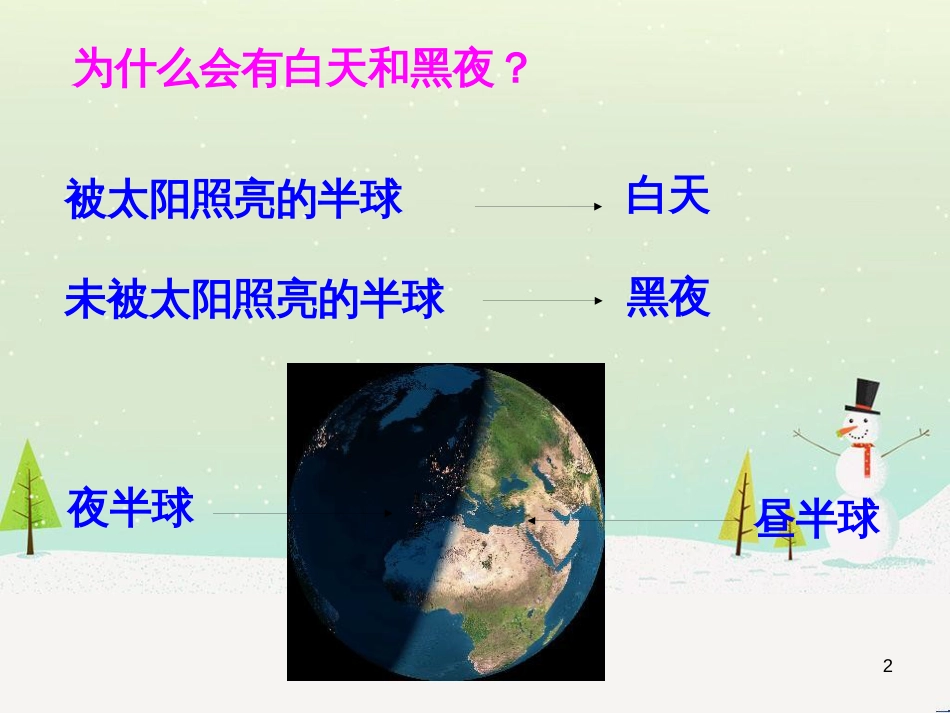 为什么会有白天和黑夜？

被太阳照亮的半球 白天

未被太阳照亮的半球 黑夜

夜半球

昼半球

2